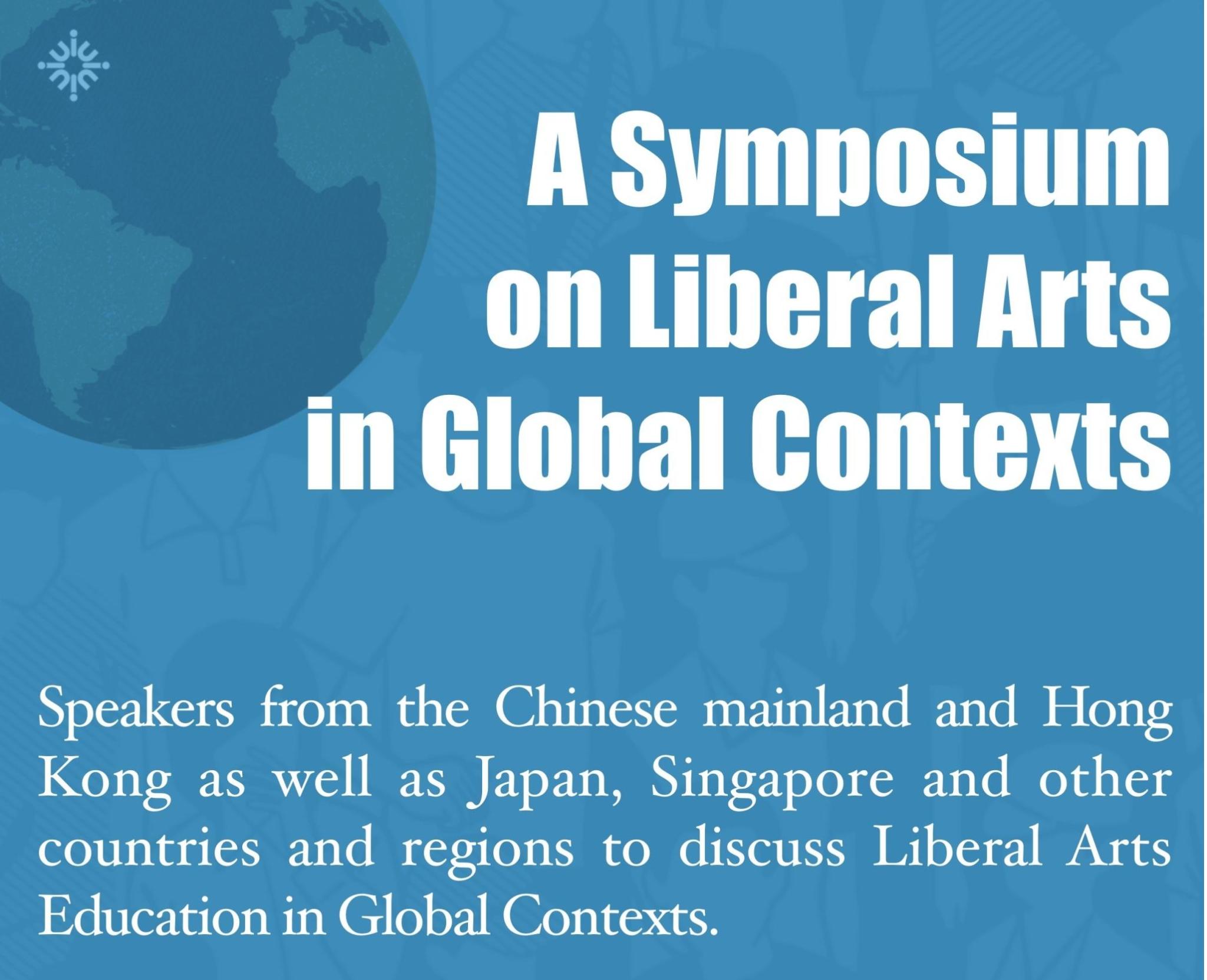 A Symposium
on Liberal Arts
in Global Contexts

Speakers from the Chinese mainland and Hong Kong as well as Japan, Singapore and other countries and regions to discuss Liberal Arts Education in Global Contexts.